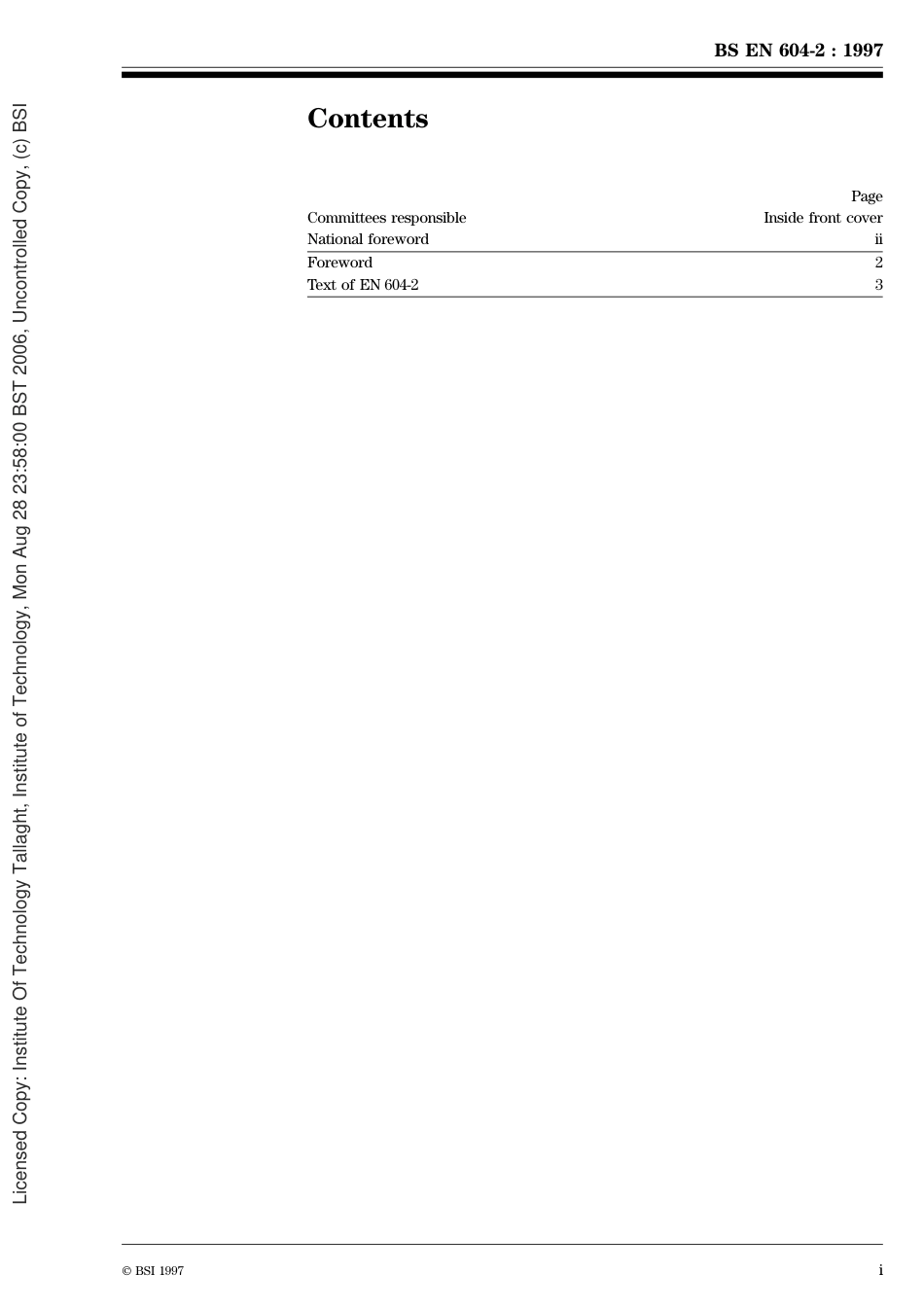 BS EN 604-2 : 1997

Contents

| | Page |
|---|---|
| Committees responsible | Inside front cover |
| National foreword | ii |
| Foreword | 2 |
| Text of EN 604-2 | 3 |

Licensed Copy: Institute Of Technology Tallaght, Institute of Technology, Mon Aug 28 23:58:00 BST 2006, Uncontrolled Copy, (c) BSI

© BSI 1997

i